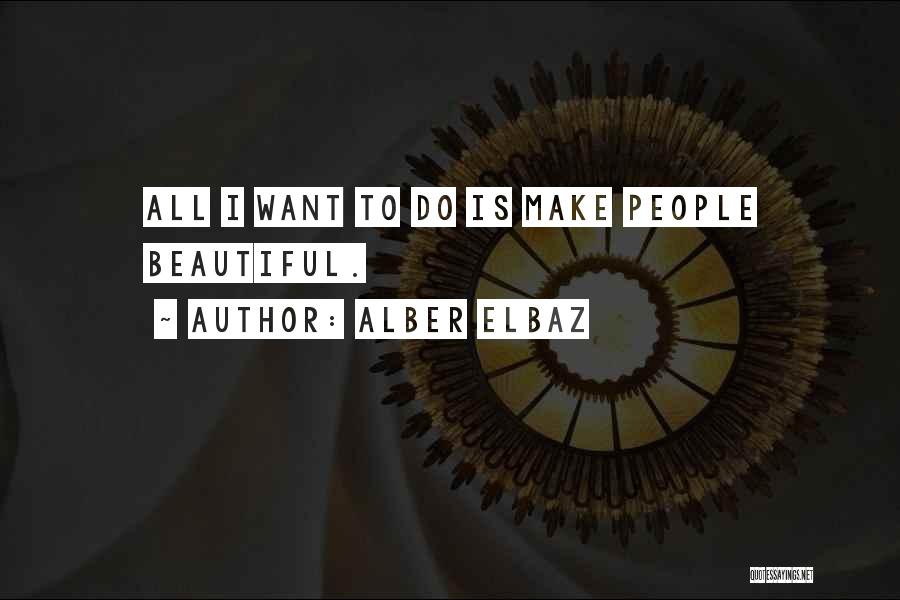 ALL I WANT TO DO IS MAKE PEOPLE BEAUTIFUL.

~ AUTHOR: ALBER ELBAZ

QUOTESSAYINGS.NET